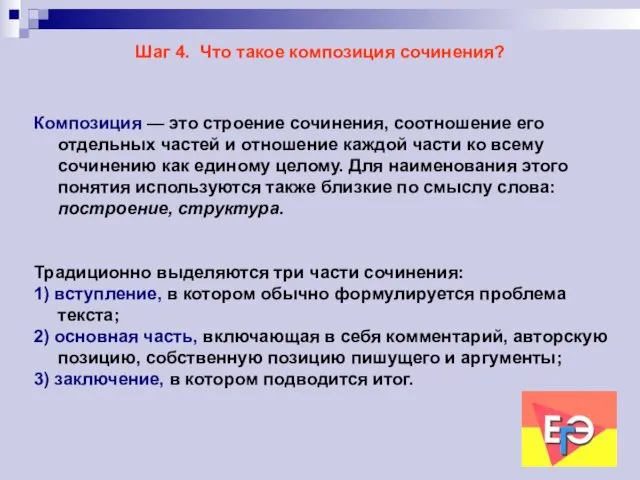 Шаг 4. Что такое композиция сочинения?

Композиция — это строение сочинения, соотношение его отдельных частей и отношение каждой части ко всему сочинению как единому целому. Для наименования этого понятия используются также близкие по смыслу слова: построение, структура.

Традиционно выделяются три части сочинения:
1) вступление, в котором обычно формулируется проблема текста;
2) основная часть, включающая в себя комментарий, авторскую позицию, собственную позицию пишущего и аргументы;
3) заключение, в котором подводится итог.

ЕГЭ